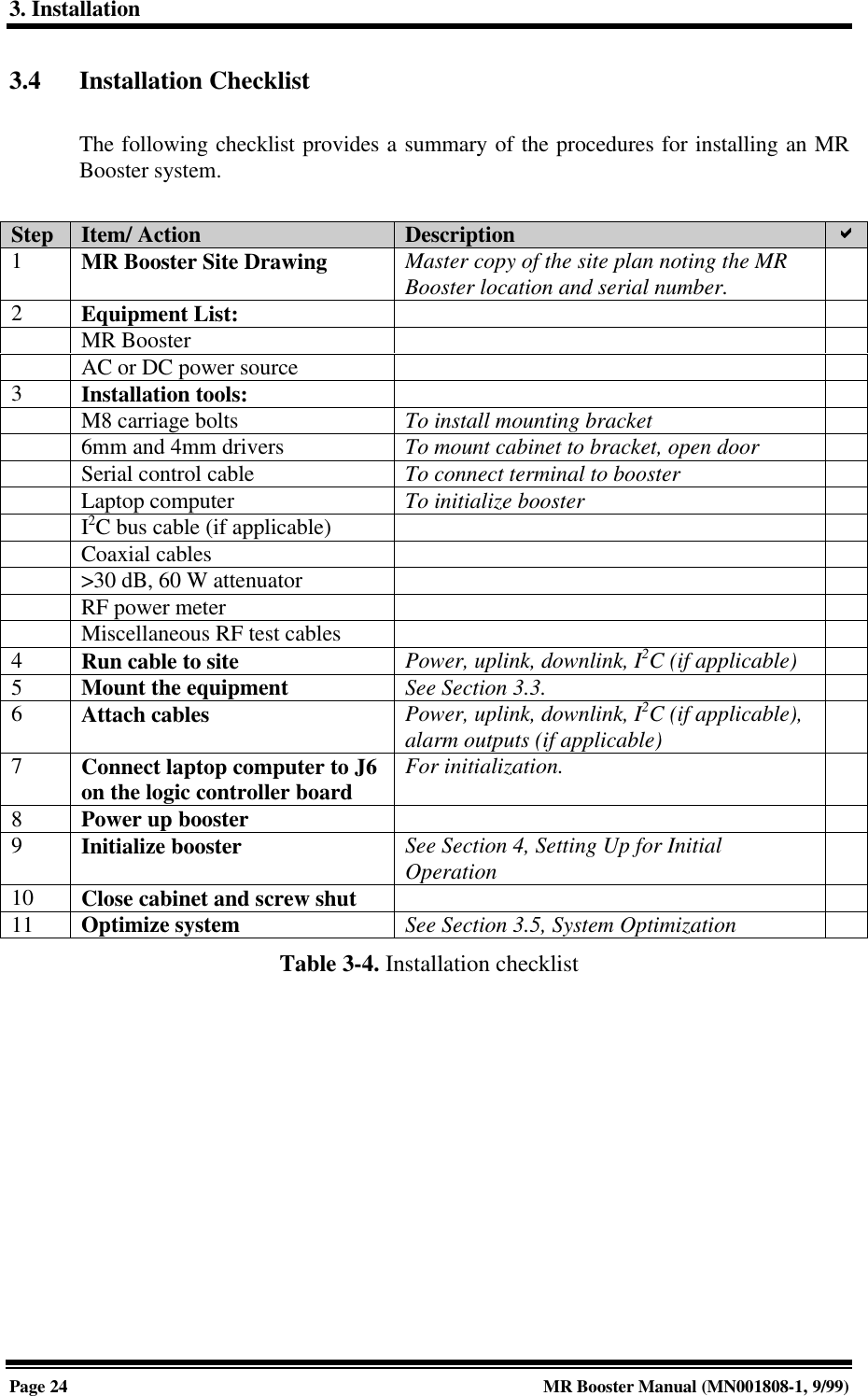 3. Installation

3.4 Installation Checklist

The following checklist provides a summary of the procedures for installing an MR Booster system.

| Step | Item/ Action | Description | ✔ |
|---|---|---|---|
| 1 | MR Booster Site Drawing | Master copy of the site plan noting the MR Booster location and serial number. | |
| 2 | Equipment List: | | |
| | MR Booster | | |
| | AC or DC power source | | |
| 3 | Installation tools: | | |
| | M8 carriage bolts | To install mounting bracket | |
| | 6mm and 4mm drivers | To mount cabinet to bracket, open door | |
| | Serial control cable | To connect terminal to booster | |
| | Laptop computer | To initialize booster | |
| | $I^2C$ bus cable (if applicable) | | |
| | Coaxial cables | | |
| | >30 dB, 60 W attenuator | | |
| | RF power meter | | |
| | Miscellaneous RF test cables | | |
| 4 | Run cable to site | Power, uplink, downlink, $I^2C$ (if applicable) | |
| 5 | Mount the equipment | See Section 3.3. | |
| 6 | Attach cables | Power, uplink, downlink, $I^2C$ (if applicable), alarm outputs (if applicable) | |
| 7 | Connect laptop computer to J6 on the logic controller board | For initialization. | |
| 8 | Power up booster | | |
| 9 | Initialize booster | See Section 4, Setting Up for Initial Operation | |
| 10 | Close cabinet and screw shut | | |
| 11 | Optimize system | See Section 3.5, System Optimization | |

Table 3-4. Installation checklist

Page 24 MR Booster Manual (MN001808-1, 9/99)